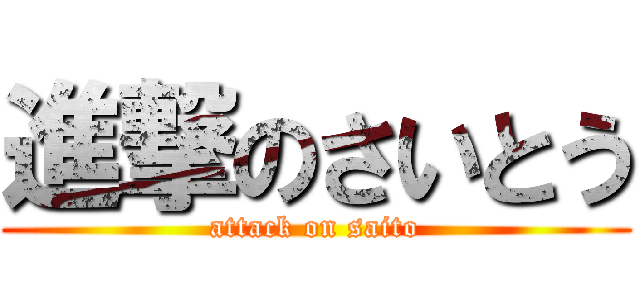 進撃のさいとう

attack on saito